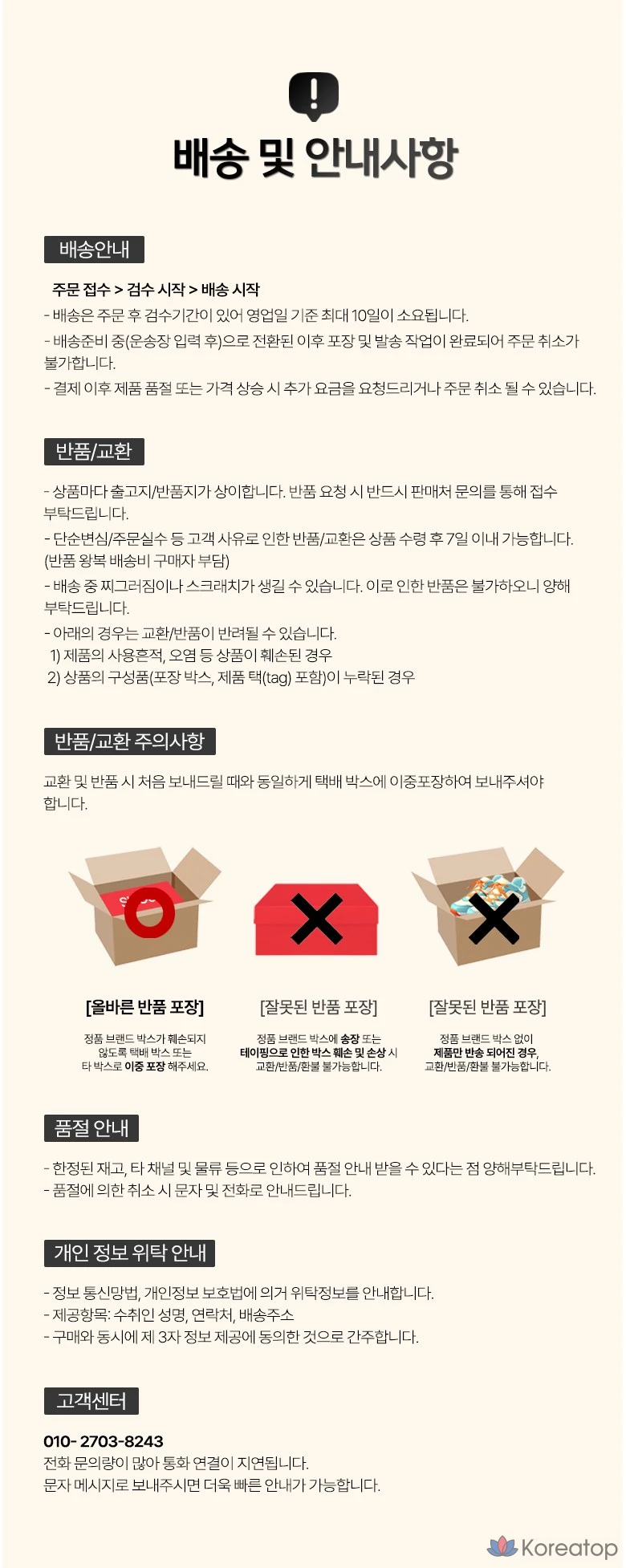 배송 및 안내사항

배송안내

주문 접수 > 검수 시작 > 배송 시작

- 배송은 주문 후 검수기간이 있어 영업일 기준 최대 10일이 소요됩니다.

- 배송준비 중(운송장 입력 후)으로 전환된 이후 포장 및 발송 작업이 완료되어 주문 취소가 불가합니다.

- 결제 이후 제품 품절 또는 가격 상승 시 추가 요금을 요청드리거나 주문 취소 될 수 있습니다.

반품/교환

- 상품마다 출고지/반품지가 상이합니다. 반품 요청 시 반드시 판매처 문의를 통해 접수 부탁드립니다.

- 단순변심/주문실수 등 고객 사유로 인한 반품/교환은 상품 수령 후 7일 이내 가능합니다. (반품 왕복 배송비 구매자 부담)

- 배송 중 찌그러짐이나 스크래치가 생길 수 있습니다. 이로 인한 반품은 불가하오니 양해 부탁드립니다.

- 아래의 경우는 교환/반품이 반려될 수 있습니다.
1) 제품의 사용흔적, 오염 등 상품이 훼손된 경우
2) 상품의 구성품(포장 박스, 제품 택(tag) 포함)이 누락된 경우

반품/교환 주의사항

교환 및 반품 시 처음 보내드릴 때와 동일하게 택배 박스에 이중포장하여 보내주셔야 합니다.

[올바른 반품 포장]
정품 브랜드 박스가 훼손되지 않도록 택배 박스 또는 타 박스로 이중 포장 해주세요.

[잘못된 반품 포장]
정품 브랜드 박스에 송장 또는 테이핑으로 인한 박스 훼손 및 손상 시 교환/반품/환불 불가능합니다.

[잘못된 반품 포장]
정품 브랜드 박스 없이 제품만 반송 되어진 경우, 교환/반품/환불 불가능합니다.

품절 안내

- 한정된 재고, 타 채널 및 물류 등으로 인하여 품절 안내 받을 수 있다는 점 양해부탁드립니다.
- 품절에 의한 취소 시 문자 및 전화로 안내드립니다.

개인 정보 위탁 안내

- 정보 통신망법, 개인정보 보호법에 의거 위탁정보를 안내합니다.
- 제공항목: 수취인 성명, 연락처, 배송주소
- 구매와 동시에 제 3자 정보 제공에 동의한 것으로 간주합니다.

고객센터

010- 2703-8243
전화 문의량이 많아 통화 연결이 지연됩니다.
문자 메시지로 보내주시면 더욱 빠른 안내가 가능합니다.

Koreatop